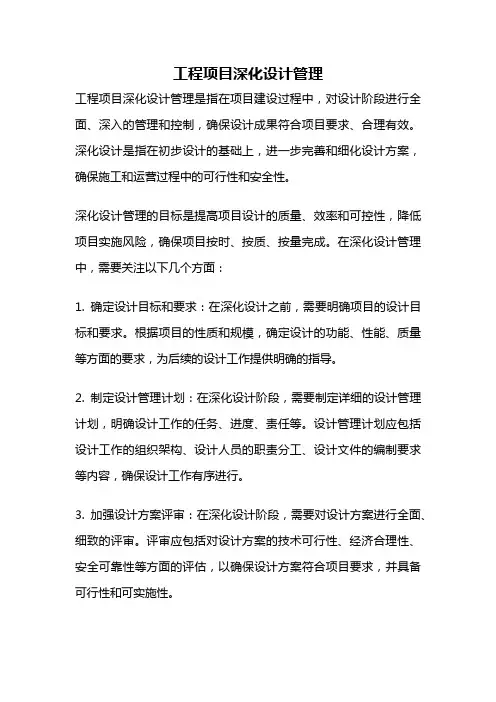 工程项目深化设计管理

工程项目深化设计管理是指在项目建设过程中，对设计阶段进行全面、深入的管理和控制，确保设计成果符合项目要求、合理有效。深化设计是指在初步设计的基础上，进一步完善和细化设计方案，确保施工和运营过程中的可行性和安全性。

深化设计管理的目标是提高项目设计的质量、效率和可控性，降低项目实施风险，确保项目按时、按质、按量完成。在深化设计管理中，需要关注以下几个方面：

1. 确定设计目标和要求：在深化设计之前，需要明确项目的设计目标和要求。根据项目的性质和规模，确定设计的功能、性能、质量等方面的要求，为后续的设计工作提供明确的指导。

2. 制定设计管理计划：在深化设计阶段，需要制定详细的设计管理计划，明确设计工作的任务、进度、责任等。设计管理计划应包括设计工作的组织架构、设计人员的职责分工、设计文件的编制要求等内容，确保设计工作有序进行。

3. 加强设计方案评审：在深化设计阶段，需要对设计方案进行全面、细致的评审。评审应包括对设计方案的技术可行性、经济合理性、安全可靠性等方面的评估，以确保设计方案符合项目要求，并具备可行性和可实施性。